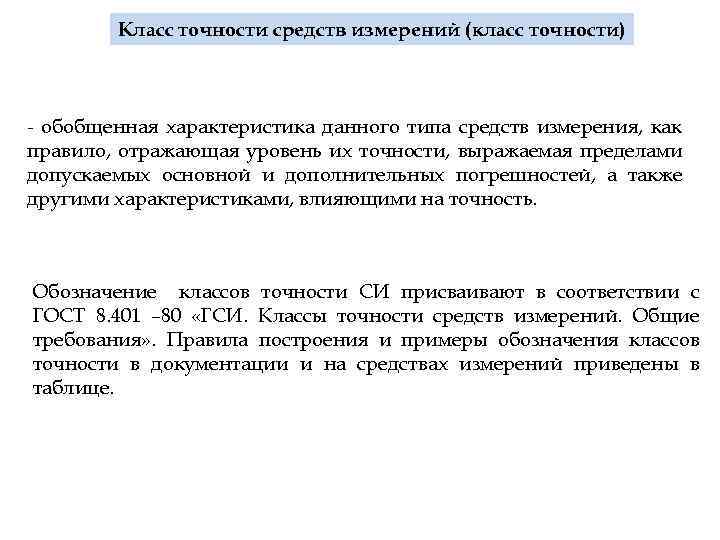 Класс точности средств измерений (класс точности)

- обобщенная характеристика данного типа средств измерения, как правило, отражающая уровень их точности, выражаемая пределами допускаемых основной и дополнительных погрешностей, а также другими характеристиками, влияющими на точность.

Обозначение классов точности СИ присваивают в соответствии с ГОСТ 8.401 –80 «ГСИ. Классы точности средств измерений. Общие требования». Правила построения и примеры обозначения классов точности в документации и на средствах измерений приведены в таблице.